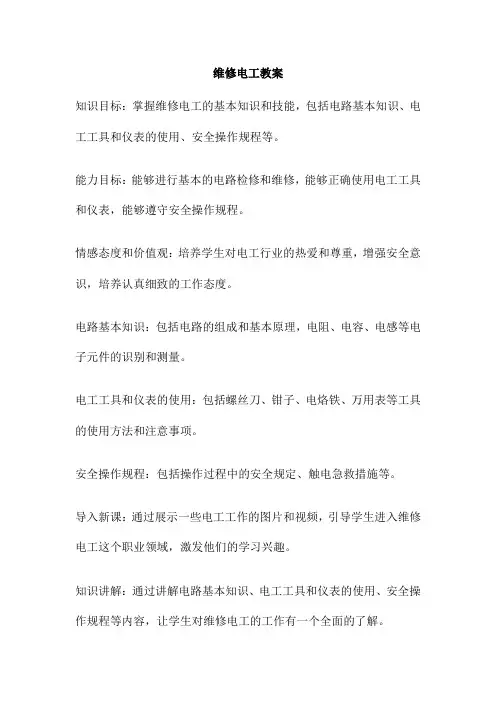 维修电工教案

知识目标：掌握维修电工的基本知识和技能，包括电路基本知识、电工工具和仪表的使用、安全操作规程等。

能力目标：能够进行基本的电路检修和维修，能够正确使用电工工具和仪表，能够遵守安全操作规程。

情感态度和价值观：培养学生对电工行业的热爱和尊重，增强安全意识，培养认真细致的工作态度。

电路基本知识：包括电路的组成和基本原理，电阻、电容、电感等电子元件的识别和测量。

电工工具和仪表的使用：包括螺丝刀、钳子、电烙铁、万用表等工具的使用方法和注意事项。

安全操作规程：包括操作过程中的安全规定、触电急救措施等。

导入新课：通过展示一些电工工作的图片和视频，引导学生进入维修电工这个职业领域，激发他们的学习兴趣。

知识讲解：通过讲解电路基本知识、电工工具和仪表的使用、安全操作规程等内容，让学生对维修电工的工作有一个全面的了解。